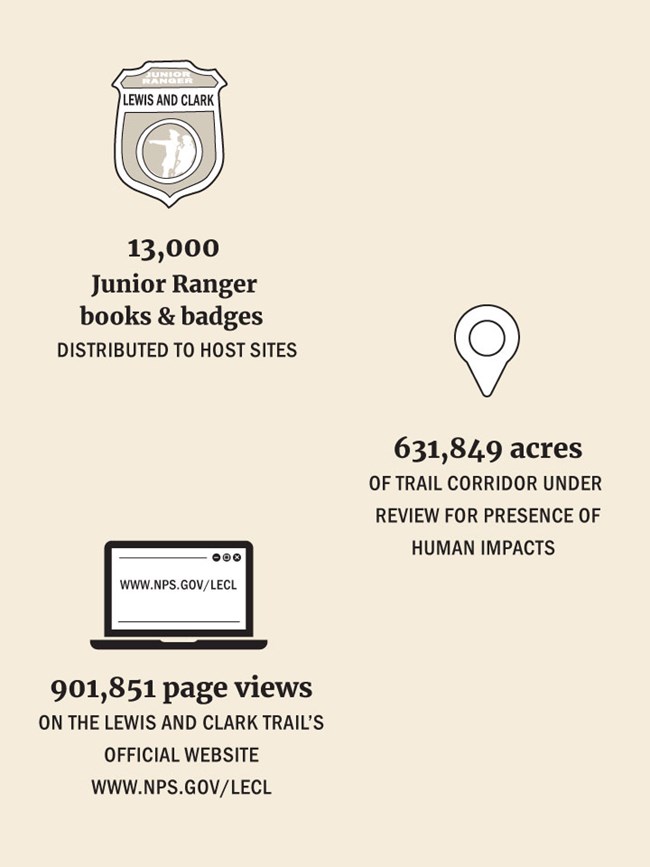 JUNIOR RANGER
LEWIS AND CLARK

13,000
Junior Ranger books & badges
DISTRIBUTED TO HOST SITES

631,849 acres
OF TRAIL CORRIDOR UNDER REVIEW FOR PRESENCE OF HUMAN IMPACTS

WWW.NPS.GOV/LECL

901,851 page views
ON THE LEWIS AND CLARK TRAIL'S OFFICIAL WEBSITE WWW.NPS.GOV/LECL